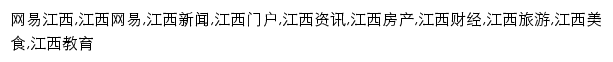 网易江西,江西网易,江西新闻,江西门户,江西资讯,江西房产,江西财经,江西旅游,江西美食,江西教育